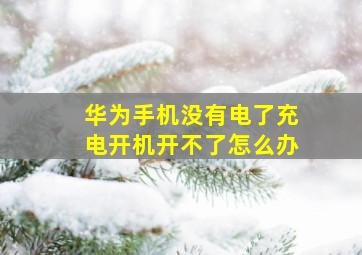 华为手机没有电了充电开机开不了怎么办